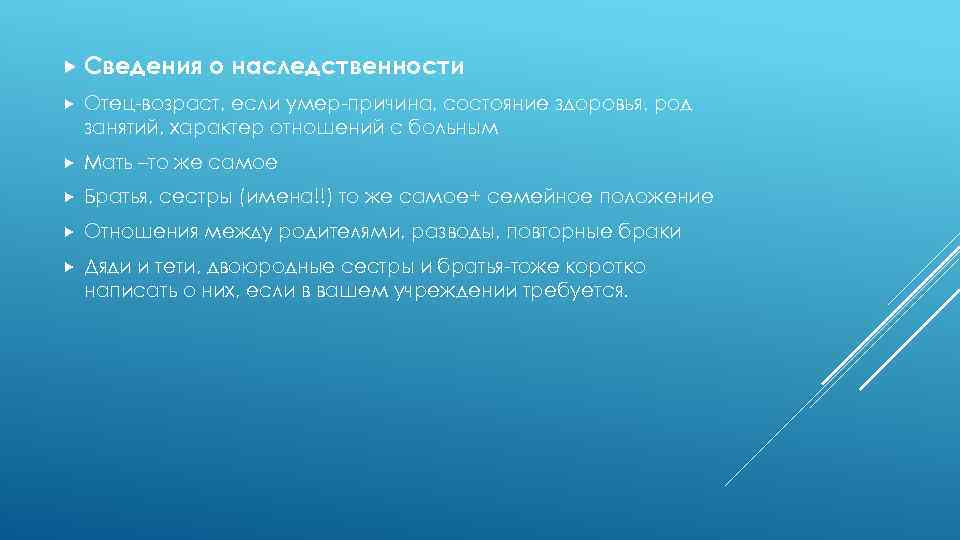 Сведения о наследственности

Отец-возраст, если умер-причина, состояние здоровья, род занятий, характер отношений с больным

Мать –то же самое

Братья, сестры (имена!!) то же самое+ семейное положение

Отношения между родителями, разводы, повторные браки

Дяди и тети, двоюродные сестры и братья-тоже коротко написать о них, если в вашем учреждении требуется.